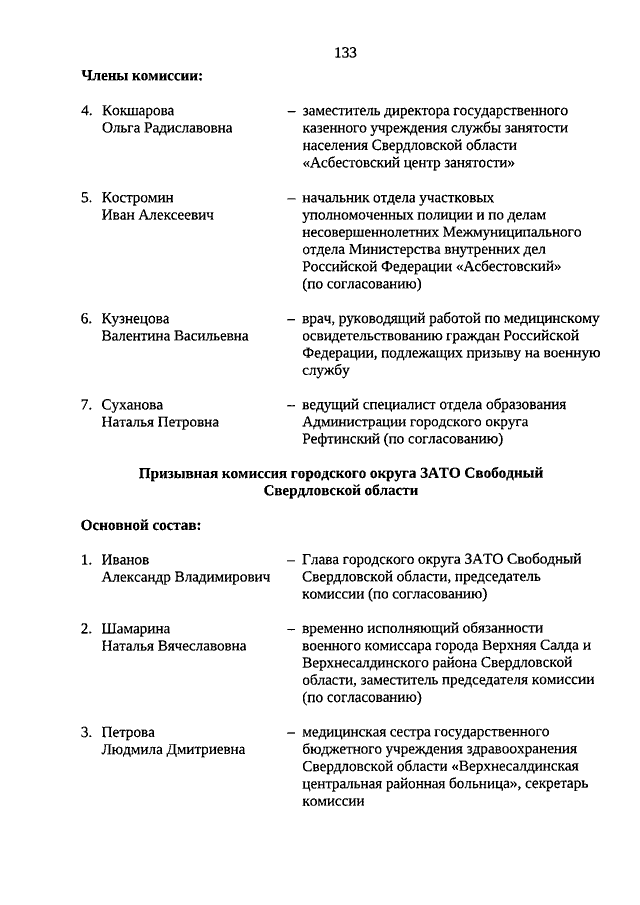 133

Члены комиссии:

4. Кокшарова Ольга Радиславовна – заместитель директора государственного казенного учреждения службы занятости населения Свердловской области «Асбестовский центр занятости»

5. Костромин Иван Алексеевич – начальник отдела участковых уполномоченных полиции и по делам несовершеннолетних Межмуниципального отдела Министерства внутренних дел Российской Федерации «Асбестовский» (по согласованию)

6. Кузнецова Валентина Васильевна – врач, руководящий работой по медицинскому освидетельствованию граждан Российской Федерации, подлежащих призыву на военную службу

7. Суханова Наталья Петровна – ведущий специалист отдела образования Администрации городского округа Рефтинский (по согласованию)

Призывная комиссия городского округа ЗАТО Свободный Свердловской области

Основной состав:

1. Иванов Александр Владимирович – Глава городского округа ЗАТО Свободный Свердловской области, председатель комиссии (по согласованию)

2. Шамарина Наталья Вячеславовна – временно исполняющий обязанности военного комиссара города Верхняя Салда и Верхнесалдинского района Свердловской области, заместитель председателя комиссии (по согласованию)

3. Петрова Людмила Дмитриевна – медицинская сестра государственного бюджетного учреждения здравоохранения Свердловской области «Верхнесалдинская центральная районная больница», секретарь комиссии